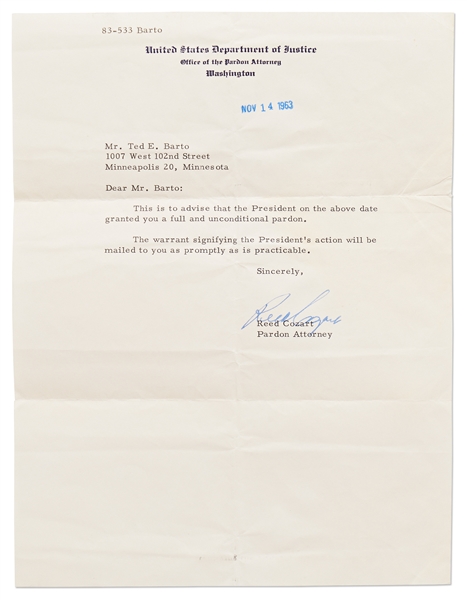 83-533 Barto

United States Department of Justice
Office of the Pardon Attorney
Washington

NOV 14 1963

Mr. Ted E. Barto
1007 West 102nd Street
Minneapolis 20, Minnesota

Dear Mr. Barto:

This is to advise that the President on the above date granted you a full and unconditional pardon.

The warrant signifying the President's action will be mailed to you as promptly as is practicable.

Sincerely,

Reed Cozart

Reed Cozart
Pardon Attorney